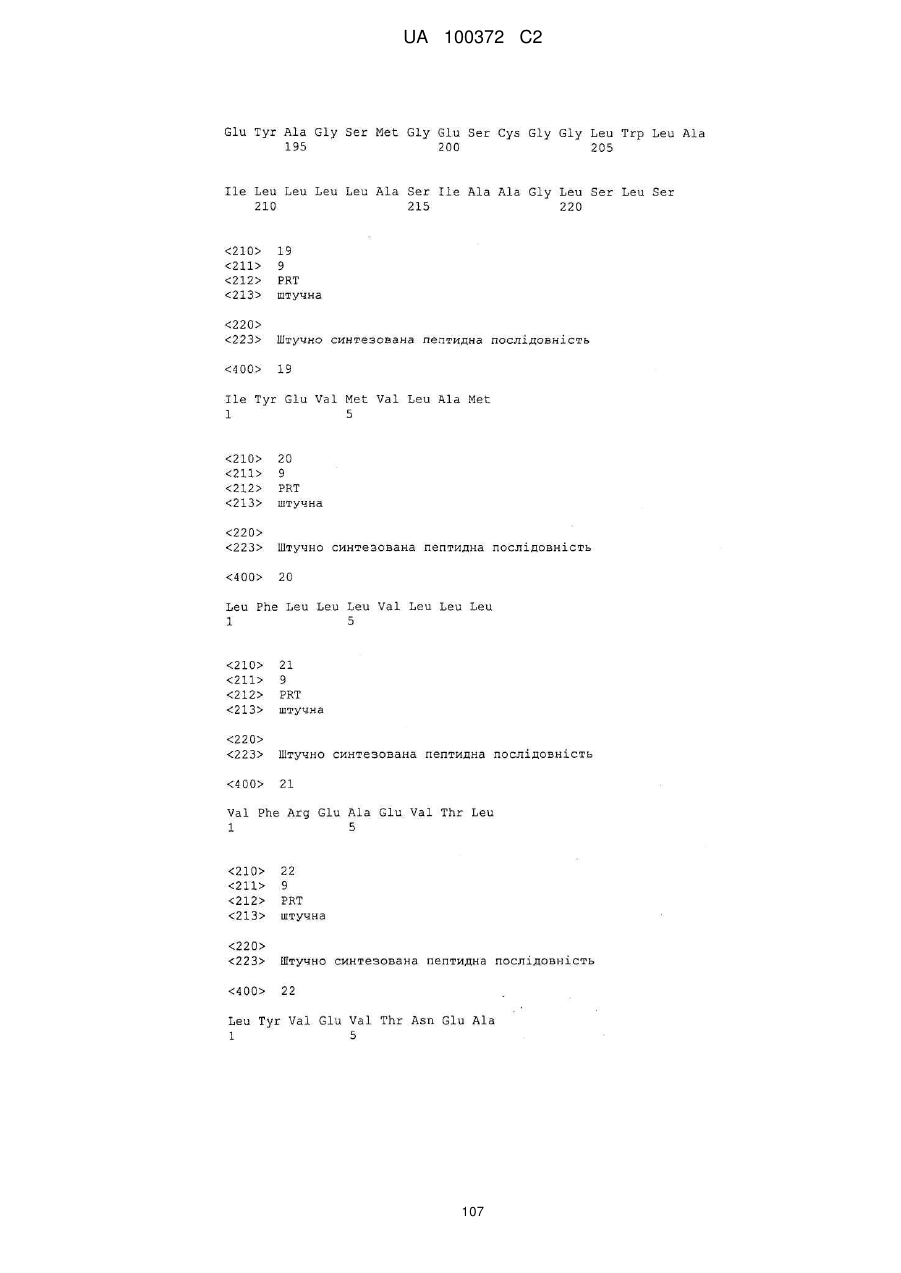 UA 100372 C2

Glu Tyr Ala Gly Ser Met Gly Glu Ser Cys Gly Gly Leu Trp Leu Ala
195 200 205

Ile Leu Leu Leu Leu Ala Ser Ile Ala Ala Gly Leu Ser Leu Ser
210 215 220

<210> 19
<211> 9
<212> PRT
<213> штучна

<220>
<223> Штучно синтезована пептидна послідовність

<400> 19

Ile Tyr Glu Val Met Val Leu Ala Met
1 5

<210> 20
<211> 9
<212> PRT
<213> штучна

<220>
<223> Штучно синтезована пептидна послідовність

<400> 20

Leu Phe Leu Leu Leu Val Leu Leu Leu
1 5

<210> 21
<211> 9
<212> PRT
<213> штучна

<220>
<223> Штучно синтезована пептидна послідовність

<400> 21

Val Phe Arg Glu Ala Glu Val Thr Leu
1 5

<210> 22
<211> 9
<212> PRT
<213> штучна

<220>
<223> Штучно синтезована пептидна послідовність

<400> 22

Leu Tyr Val Glu Val Thr Asn Glu Ala
1 5

107